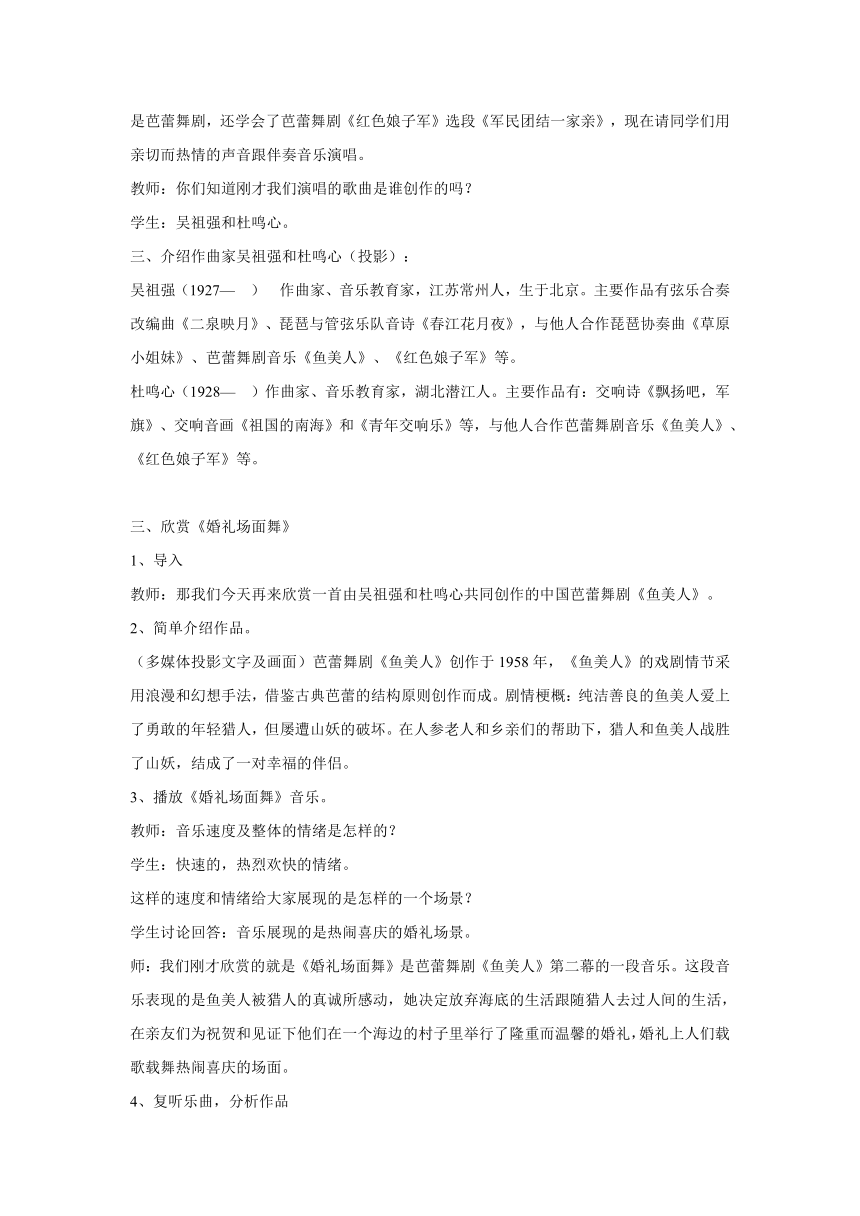 是芭蕾舞剧，还学会了芭蕾舞剧《红色娘子军》选段《军民团结一家亲》，现在请同学们用亲切而热情的声音跟伴奏音乐演唱。

教师：你们知道刚才我们演唱的歌曲是谁创作的吗？

学生：吴祖强和杜鸣心。

三、介绍作曲家吴祖强和杜鸣心（投影）：

吴祖强（1927—　）　作曲家、音乐教育家，江苏常州人，生于北京。主要作品有弦乐合奏改编曲《二泉映月》、琵琶与管弦乐队音诗《春江花月夜》，与他人合作琵琶协奏曲《草原小姐妹》、芭蕾舞剧音乐《鱼美人》、《红色娘子军》等。

杜鸣心（1928—　）作曲家、音乐教育家，湖北潜江人。主要作品有：交响诗《飘扬吧，军旗》、交响音画《祖国的南海》和《青年交响乐》等，与他人合作芭蕾舞剧音乐《鱼美人》、《红色娘子军》等。

三、欣赏《婚礼场面舞》

1、导入

教师：那我们今天再来欣赏一首由吴祖强和杜鸣心共同创作的中国芭蕾舞剧《鱼美人》。

2、简单介绍作品。

（多媒体投影文字及画面）芭蕾舞剧《鱼美人》创作于 1958 年，《鱼美人》的戏剧情节采用浪漫和幻想手法，借鉴古典芭蕾的结构原则创作而成。剧情梗概：纯洁善良的鱼美人爱上了勇敢的年轻猎人，但屡遭山妖的破坏。在人参老人和乡亲们的帮助下，猎人和鱼美人战胜了山妖，结成了一对幸福的伴侣。

3、播放《婚礼场面舞》音乐。

教师：音乐速度及整体的情绪是怎样的？

学生：快速的，热烈欢快的情绪。

这样的速度和情绪给大家展现的是怎样的一个场景？

学生讨论回答：音乐展现的是热闹喜庆的婚礼场景。

师：我们刚才欣赏的就是《婚礼场面舞》是芭蕾舞剧《鱼美人》第二幕的一段音乐。这段音乐表现的是鱼美人被猎人的真诚所感动，她决定放弃海底的生活跟随猎人去过人间的生活，在亲友们为祝贺和见证下他们在一个海边的村子里举行了隆重而温馨的婚礼，婚礼上人们载歌载舞热闹喜庆的场面。

4、复听乐曲，分析作品